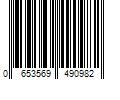 0 653569 490982